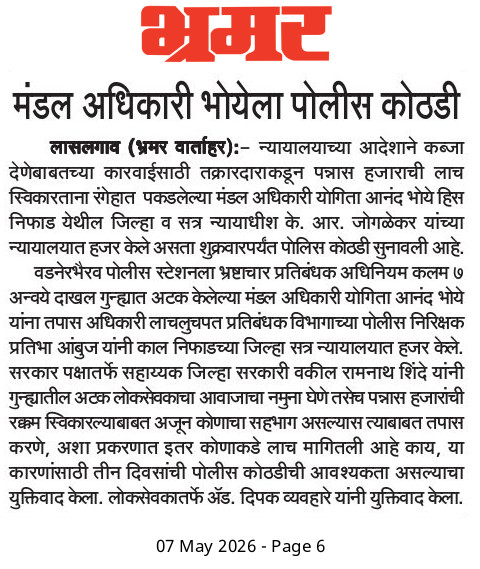 भ्रमर

मंडल अधिकारी भोयेला पोलीस कोठडी

लासलगाव (भ्रमर वार्ताहर):- न्यायालयाच्या आदेशाने कब्जा देणेबाबतच्या कारवाईसाठी तक्रारदाराकडून पन्नास हजाराची लाच स्विकारताना रंगेहात पकडलेल्या मंडल अधिकारी योगिता आनंद भोये हिस निफाड येथील जिल्हा व सत्र न्यायाधीश के. आर. जोगळेकर यांच्या न्यायालयात हजर केले असता शुक्रवारपर्यंत पोलिस कोठडी सुनावली आहे.

वडनेरभैरव पोलीस स्टेशनला भ्रष्टाचार प्रतिबंधक अधिनियम कलम ७ अन्वये दाखल गुन्ह्यात अटक केलेल्या मंडल अधिकारी योगिता आनंद भोये यांना तपास अधिकारी लाचलुचपत प्रतिबंधक विभागाच्या पोलीस निरिक्षक प्रतिभा आंबुज यांनी काल निफाडच्या जिल्हा सत्र न्यायालयात हजर केले. सरकार पक्षातर्फे सहाय्यक जिल्हा सरकारी वकील रामनाथ शिंदे यांनी गुन्ह्यातील अटक लोकसेवकाचा आवाजाचा नमुना घेणे तसेच पन्नास हजारांची रक्कम स्विकारल्याबाबत अजून कोणाचा सहभाग असल्यास त्याबाबत तपास करणे, अशा प्रकरणात इतर कोणाकडे लाच मागितली आहे काय, या कारणांसाठी तीन दिवसांची पोलीस कोठडीची आवश्यकता असल्याचा युक्तिवाद केला. लोकसेवकातर्फे ॲड. दिपक व्यवहारे यांनी युक्तिवाद केला.

07 May 2026 - Page 6